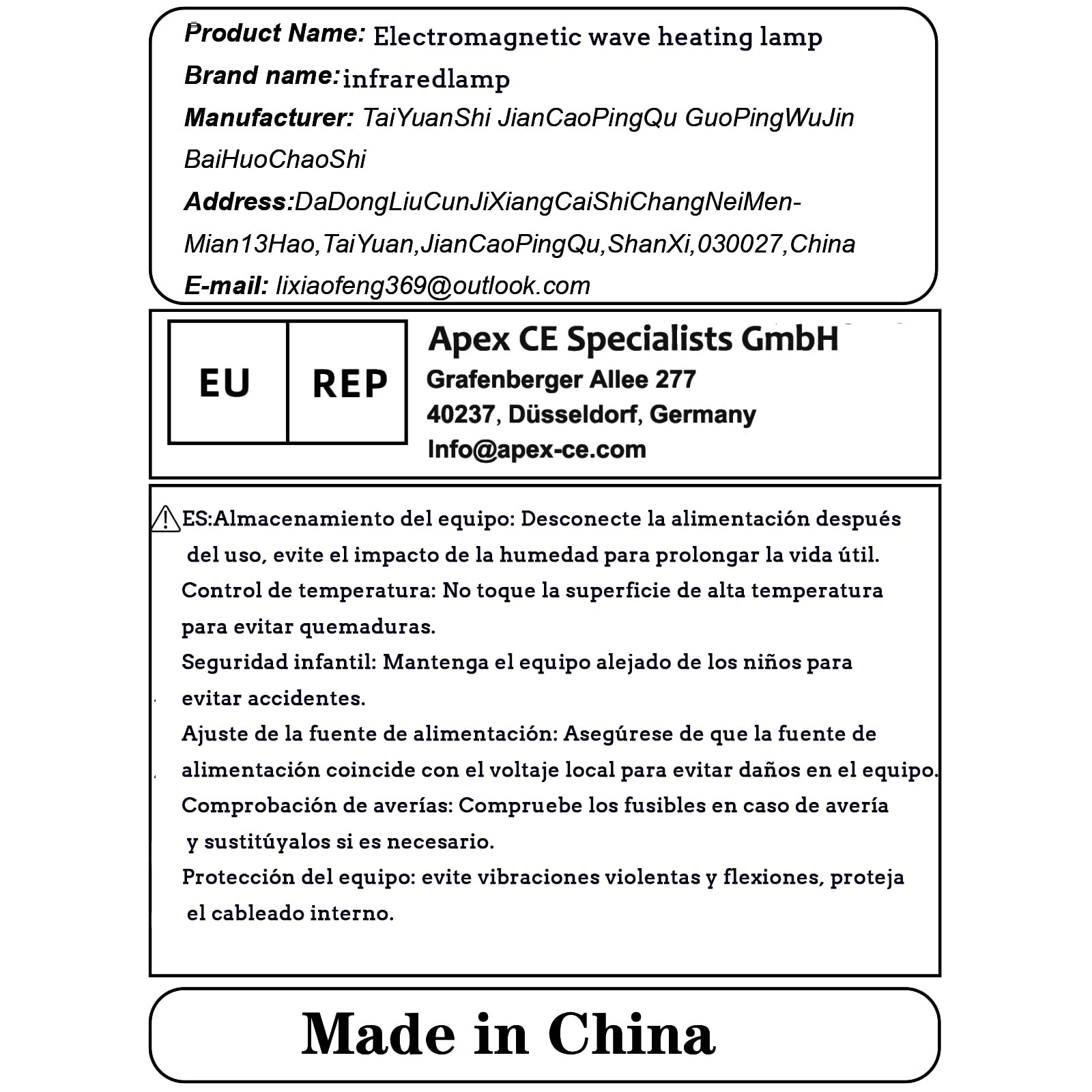 Product Name: Electromagnetic wave heating lamp
Brand name: infraredlamp
Manufacturer: TaiYuanShi JianCaoPingQu GuoPingWuJin BaiHuoChaoShi
Address:DaDongLiuCunJiXiangCaiShiChangNeiMenMian13Hao,TaiYuan,JianCaoPingQu,ShanXi,030027,China
E-mail: lixiaofeng369@outlook.com

EU REP

Apex CE Specialists GmbH
Grafenberger Allee 277
40237, Düsseldorf, Germany
Info@apex-ce.com

ES:Almacenamiento del equipo: Desconecte la alimentación después del uso, evite el impacto de la humedad para prolongar la vida útil.
Control de temperatura: No toque la superficie de alta temperatura para evitar quemaduras.
Seguridad infantil: Mantenga el equipo alejado de los niños para evitar accidentes.
Ajuste de la fuente de alimentación: Asegúrese de que la fuente de alimentación coincide con el voltaje local para evitar daños en el equipo.
Comprobación de averías: Compruebe los fusibles en caso de avería y sustitúyalos si es necesario.
Protección del equipo: evite vibraciones violentas y flexiones, proteja el cableado interno.

Made in China